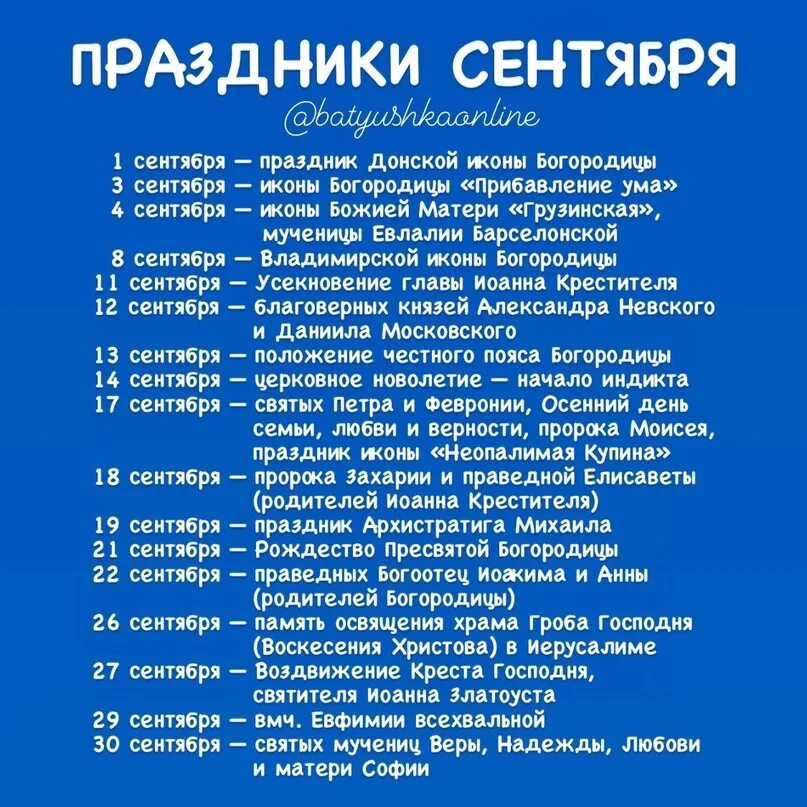 ПРАЗДНИКИ СЕНТЯБРЯ
@batyushkaonline

1 сентября — праздник Донской иконы Богородицы
3 сентября — иконы Богородицы «Прибавление ума»
4 сентября — иконы Божией Матери «Грузинская», мученицы Евлалии Барселонской
8 сентября — Владимирской иконы Богородицы
11 сентября — Усекновение главы Иоанна Крестителя
12 сентября — благоверных князей Александра Невского и Даниила Московского
13 сентября — положение честного пояса Богородицы
14 сентября — церковное новолетие — начало индикта
17 сентября — святых Петра и Февронии, Осенний день семьи, любви и верности, пророка Моисея, праздник иконы «Неопалимая Купина»
18 сентября — пророка Захарии и праведной Елисаветы (родителей Иоанна Крестителя)
19 сентября — праздник Архистратига Михаила
21 сентября — Рождество Пресвятой Богородицы
22 сентября — праведных Богоотец Иоакима и Анны (родителей Богородицы)
26 сентября — память освящения храма Гроба Господня (Воскесения Христова) в Иерусалиме
27 сентября — Воздвижение Креста Господня, святителя Иоанна Златоуста
29 сентября — вмч. Евфимии всехвальной
30 сентября — святых мучениц Веры, Надежды, Любови и матери Софии